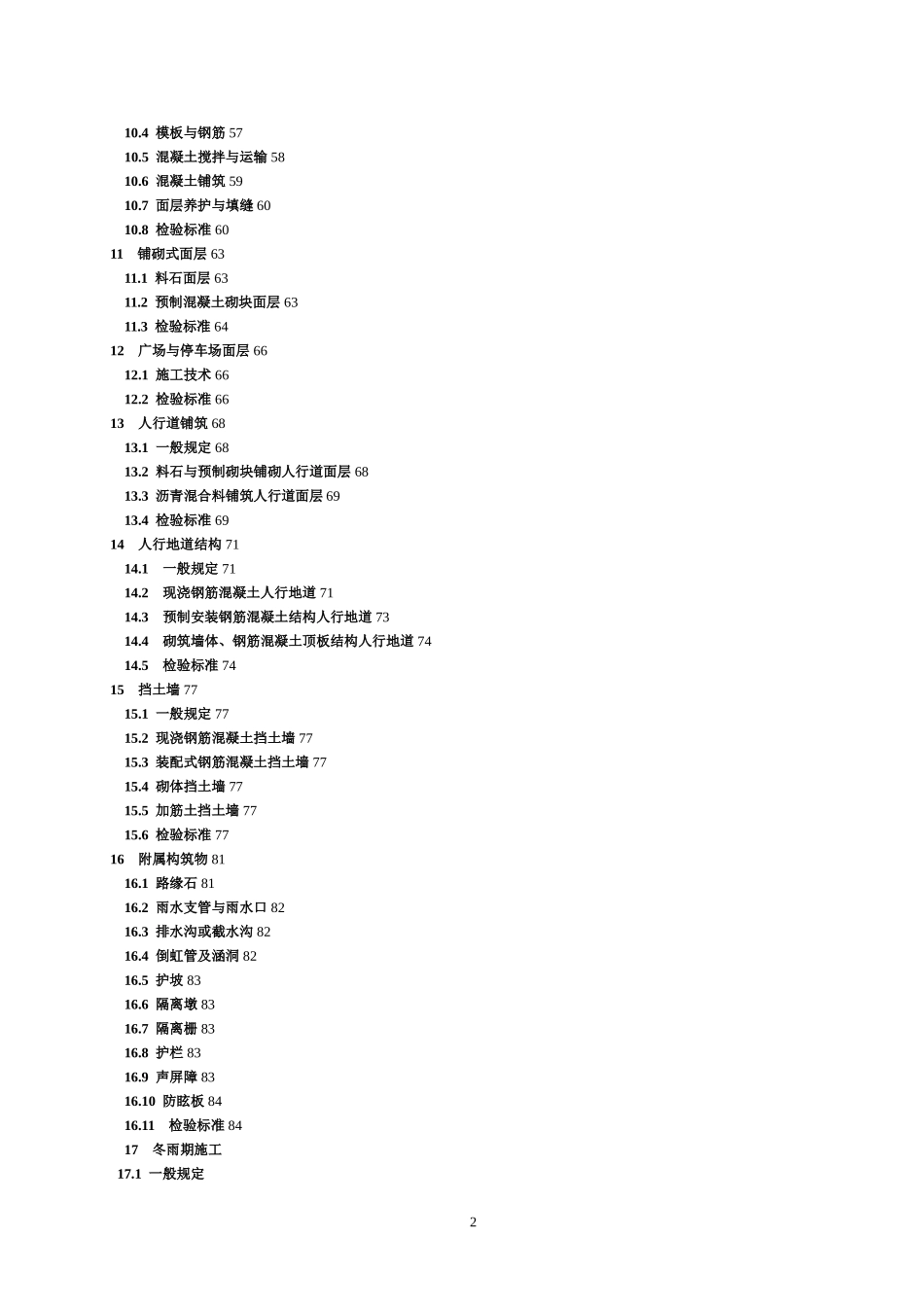 10.4 模板与钢筋 57
10.5 混凝土搅拌与运输 58
10.6 混凝土铺筑 59
10.7 面层养护与填缝 60
10.8 检验标准 60
11 铺砌式面层 63
11.1 料石面层 63
11.2 预制混凝土砌块面层 63
11.3 检验标准 64
12 广场与停车场面层 66
12.1 施工技术 66
12.2 检验标准 66
13 人行道铺筑 68
13.1 一般规定 68
13.2 料石与预制砌块铺砌人行道面层 68
13.3 沥青混合料铺筑人行道面层 69
13.4 检验标准 69
14 人行地道结构 71
14.1 一般规定 71
14.2 现浇钢筋混凝土人行地道 71
14.3 预制安装钢筋混凝土结构人行地道 73
14.4 砌筑墙体、钢筋混凝土顶板结构人行地道 74
14.5 检验标准 74
15 挡土墙 77
15.1 一般规定 77
15.2 现浇钢筋混凝土挡土墙 77
15.3 装配式钢筋混凝土挡土墙 77
15.4 砌体挡土墙 77
15.5 加筋土挡土墙 77
15.6 检验标准 77
16 附属构筑物 81
16.1 路缘石 81
16.2 雨水支管与雨水口 82
16.3 排水沟或截水沟 82
16.4 倒虹管及涵洞 82
16.5 护坡 83
16.6 隔离墩 83
16.7 隔离栅 83
16.8 护栏 83
16.9 声屏障 83
16.10 防眩板 84
16.11 检验标准 84
17 冬雨期施工
17.1 一般规定

2